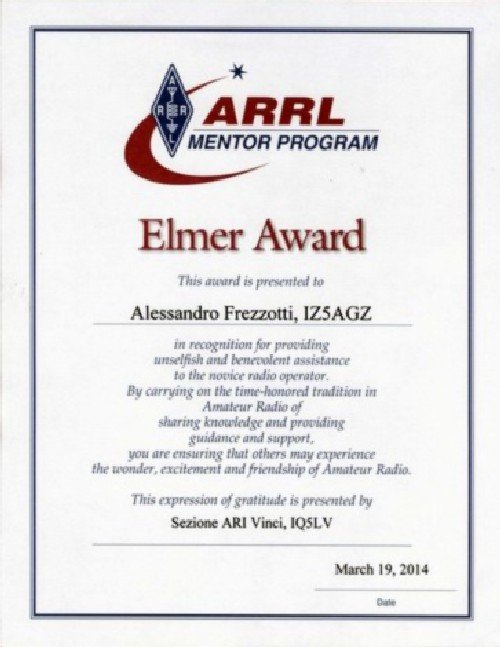 A R R L

ARRL
MENTOR PROGRAM

Elmer Award

This award is presented to

Alessandro Frezzotti, IZ5AGZ

in recognition for providing unselfish and benevolent assistance to the novice radio operator. By carrying on the time-honored tradition in Amateur Radio of sharing knowledge and providing guidance and support, you are ensuring that others may experience the wonder, excitement and friendship of Amateur Radio.

This expression of gratitude is presented by

Sezione ARI Vinci, IQ5LV

March 19, 2014

Date